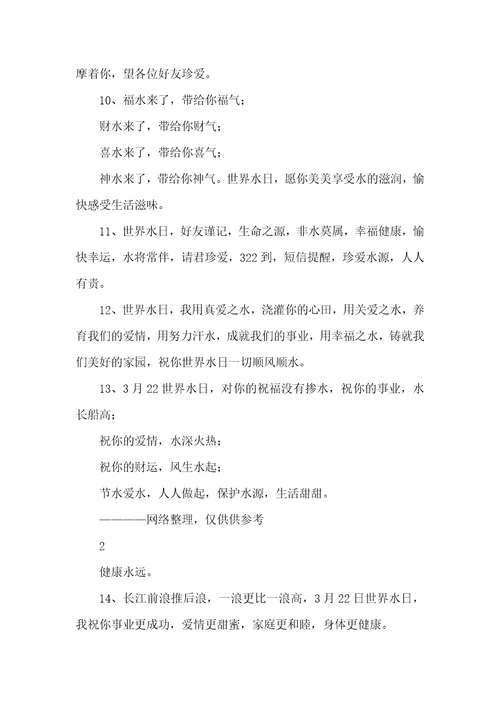 摩着你，望各位好友珍爱。

10、福水来了，带给你福气；

财水来了，带给你财气；

喜水来了，带给你喜气；

神水来了，带给你神气。世界水日，愿你美美享受水的滋润，愉快感受生活滋味。

11、世界水日，好友谨记，生命之源，非水莫属，幸福健康，愉快幸运，水将常伴，请君珍爱，322到，短信提醒，珍爱水源，人人有责。

12、世界水日，我用真爱之水，浇灌你的心田，用关爱之水，养育我们的爱情，用努力汗水，成就我们的事业，用幸福之水，铸就我们美好的家园，祝你世界水日一切顺风顺水。

13、3月22世界水日，对你的祝福没有掺水，祝你的事业，水长船高；

祝你的爱情，水深火热；

祝你的财运，风生水起；

节水爱水，人人做起，保护水源，生活甜甜。

————网络整理，仅供供参考

2

健康永远。

14、长江前浪推后浪，一浪更比一浪高，3月22日世界水日，我祝你事业更成功，爱情更甜蜜，家庭更和睦，身体更健康。